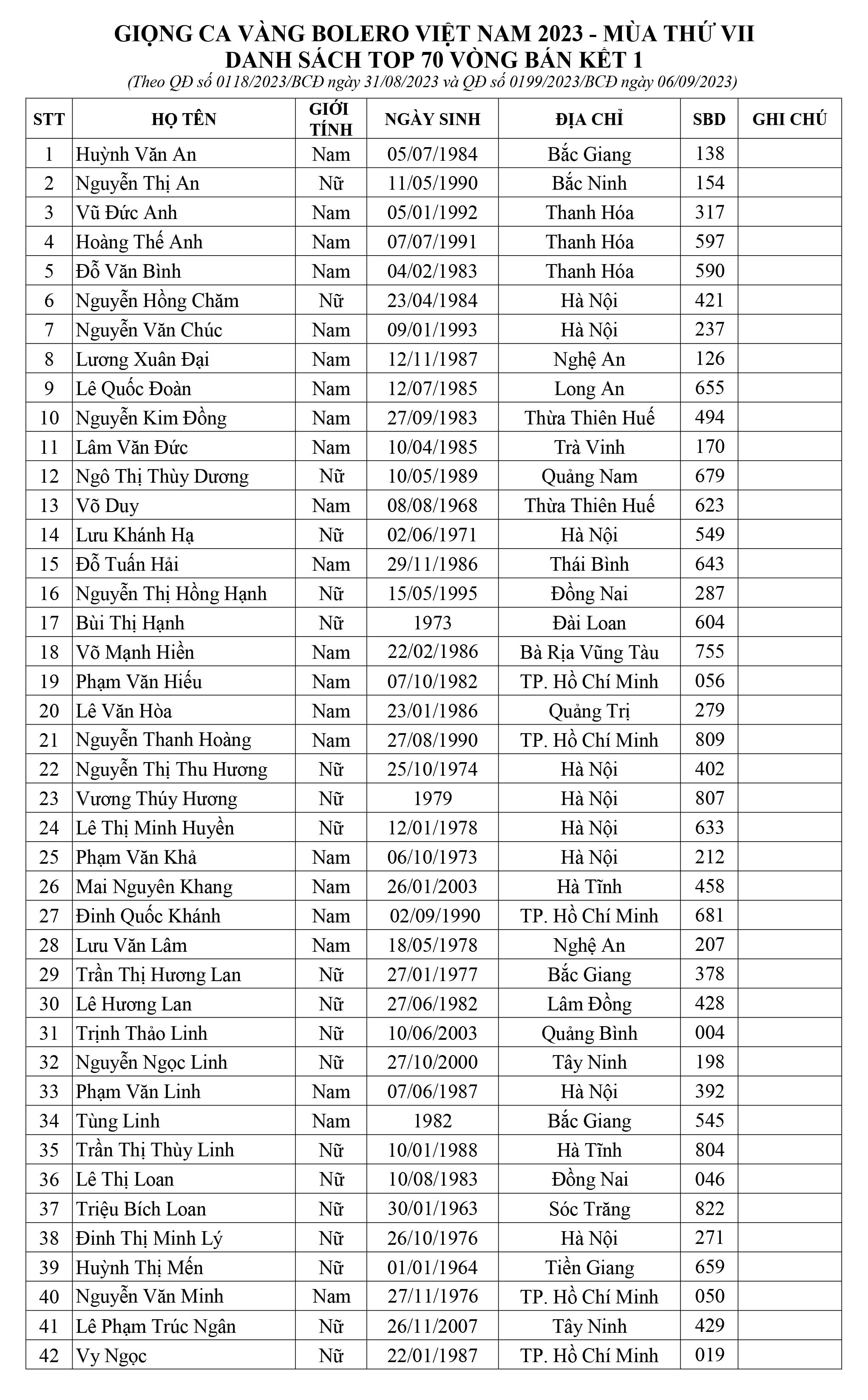 GIỌNG CA VÀNG BOLERO VIỆT NAM 2023 - MÙA THỨ VII
DANH SÁCH TOP 70 VÒNG BÁN KẾT 1
(Theo QĐ số 0118/2023/BCĐ ngày 31/08/2023 và QĐ số 0199/2023/BCĐ ngày 06/09/2023)

| STT | HỌ TÊN | GIỚI TÍNH | NGÀY SINH | ĐỊA CHỈ | SBD | GHI CHÚ |
|---|---|---|---|---|---|---|
| 1 | Huỳnh Văn An | Nam | 05/07/1984 | Bắc Giang | 138 | |
| 2 | Nguyễn Thị An | Nữ | 11/05/1990 | Bắc Ninh | 154 | |
| 3 | Vũ Đức Anh | Nam | 05/01/1992 | Thanh Hóa | 317 | |
| 4 | Hoàng Thế Anh | Nam | 07/07/1991 | Thanh Hóa | 597 | |
| 5 | Đỗ Văn Bình | Nam | 04/02/1983 | Thanh Hóa | 590 | |
| 6 | Nguyễn Hồng Chăm | Nữ | 23/04/1984 | Hà Nội | 421 | |
| 7 | Nguyễn Văn Chúc | Nam | 09/01/1993 | Hà Nội | 237 | |
| 8 | Lương Xuân Đại | Nam | 12/11/1987 | Nghệ An | 126 | |
| 9 | Lê Quốc Đoàn | Nam | 12/07/1985 | Long An | 655 | |
| 10 | Nguyễn Kim Đồng | Nam | 27/09/1983 | Thừa Thiên Huế | 494 | |
| 11 | Lâm Văn Đức | Nam | 10/04/1985 | Trà Vinh | 170 | |
| 12 | Ngô Thị Thùy Dương | Nữ | 10/05/1989 | Quảng Nam | 679 | |
| 13 | Võ Duy | Nam | 08/08/1968 | Thừa Thiên Huế | 623 | |
| 14 | Lưu Khánh Hạ | Nữ | 02/06/1971 | Hà Nội | 549 | |
| 15 | Đỗ Tuấn Hải | Nam | 29/11/1986 | Thái Bình | 643 | |
| 16 | Nguyễn Thị Hồng Hạnh | Nữ | 15/05/1995 | Đồng Nai | 287 | |
| 17 | Bùi Thị Hạnh | Nữ | 1973 | Đài Loan | 604 | |
| 18 | Võ Mạnh Hiền | Nam | 22/02/1986 | Bà Rịa Vũng Tàu | 755 | |
| 19 | Phạm Văn Hiếu | Nam | 07/10/1982 | TP. Hồ Chí Minh | 056 | |
| 20 | Lê Văn Hòa | Nam | 23/01/1986 | Quảng Trị | 279 | |
| 21 | Nguyễn Thanh Hoàng | Nam | 27/08/1990 | TP. Hồ Chí Minh | 809 | |
| 22 | Nguyễn Thị Thu Hương | Nữ | 25/10/1974 | Hà Nội | 402 | |
| 23 | Vương Thúy Hương | Nữ | 1979 | Hà Nội | 807 | |
| 24 | Lê Thị Minh Huyền | Nữ | 12/01/1978 | Hà Nội | 633 | |
| 25 | Phạm Văn Khả | Nam | 06/10/1973 | Hà Nội | 212 | |
| 26 | Mai Nguyên Khang | Nam | 26/01/2003 | Hà Tĩnh | 458 | |
| 27 | Đinh Quốc Khánh | Nam | 02/09/1990 | TP. Hồ Chí Minh | 681 | |
| 28 | Lưu Văn Lâm | Nam | 18/05/1978 | Nghệ An | 207 | |
| 29 | Trần Thị Hương Lan | Nữ | 27/01/1977 | Bắc Giang | 378 | |
| 30 | Lê Hương Lan | Nữ | 27/06/1982 | Lâm Đồng | 428 | |
| 31 | Trịnh Thảo Linh | Nữ | 10/06/2003 | Quảng Bình | 004 | |
| 32 | Nguyễn Ngọc Linh | Nữ | 27/10/2000 | Tây Ninh | 198 | |
| 33 | Phạm Văn Linh | Nam | 07/06/1987 | Hà Nội | 392 | |
| 34 | Tùng Linh | Nam | 1982 | Bắc Giang | 545 | |
| 35 | Trần Thị Thùy Linh | Nữ | 10/01/1988 | Hà Tĩnh | 804 | |
| 36 | Lê Thị Loan | Nữ | 10/08/1983 | Đồng Nai | 046 | |
| 37 | Triệu Bích Loan | Nữ | 30/01/1963 | Sóc Trăng | 822 | |
| 38 | Đinh Thị Minh Lý | Nữ | 26/10/1976 | Hà Nội | 271 | |
| 39 | Huỳnh Thị Mến | Nữ | 01/01/1964 | Tiền Giang | 659 | |
| 40 | Nguyễn Văn Minh | Nam | 27/11/1976 | TP. Hồ Chí Minh | 050 | |
| 41 | Lê Phạm Trúc Ngân | Nữ | 26/11/2007 | Tây Ninh | 429 | |
| 42 | Vy Ngọc | Nữ | 22/01/1987 | TP. Hồ Chí Minh | 019 | |